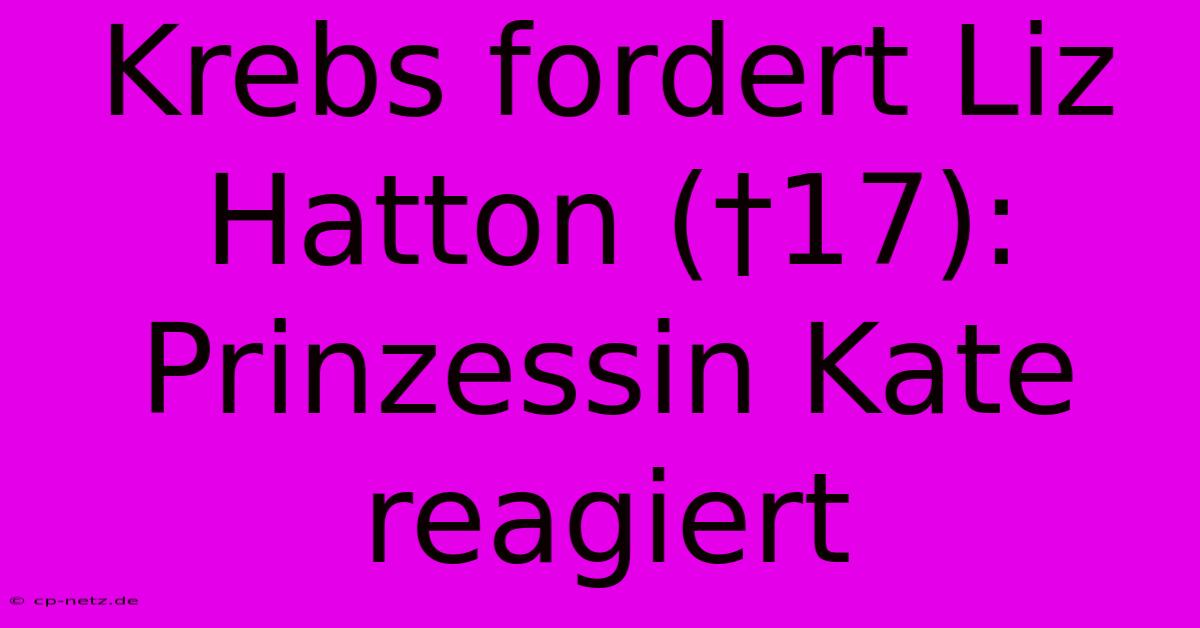 Krebs fordert Liz Hatton (†17): Prinzessin Kate reagiert

© cp-netz.de